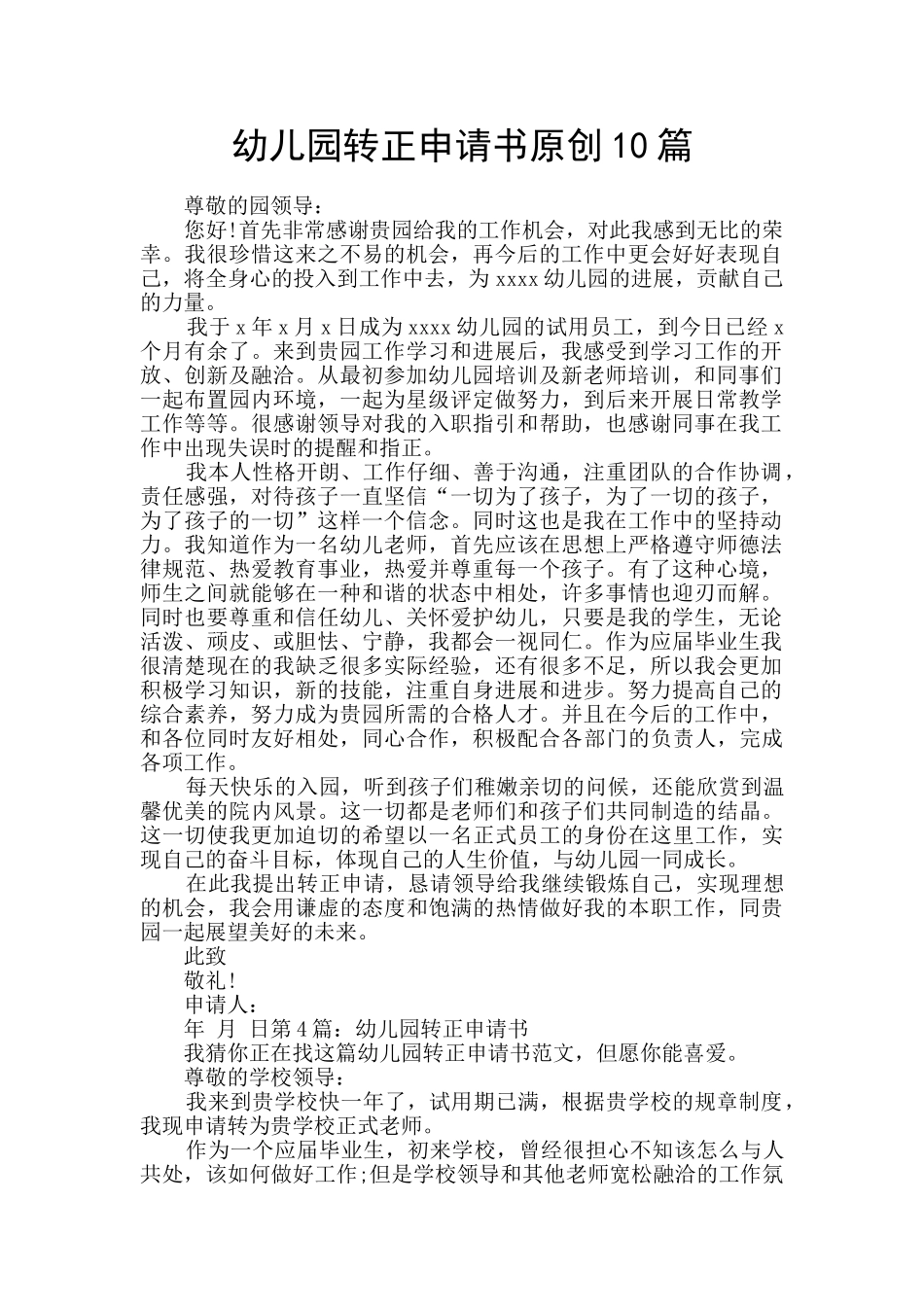 幼儿园转正申请书原创10篇

尊敬的园领导：

您好!首先非常感谢贵园给我的工作机会，对此我感到无比的荣幸。我很珍惜这来之不易的机会，再今后的工作中更会好好表现自己，将全身心的投入到工作中去，为xxxx幼儿园的进展，贡献自己的力量。

我于x年x月x日成为xxxx幼儿园的试用员工，到今日已经x个月有余了。来到贵园工作学习和进展后，我感受到学习工作的开放、创新及融洽。从最初参加幼儿园培训及新老师培训，和同事们一起布置园内环境，一起为星级评定做努力，到后来开展日常教学工作等等。很感谢领导对我的入职指引和帮助，也感谢同事在我工作中出现失误时的提醒和指正。

我本人性格开朗、工作仔细、善于沟通，注重团队的合作协调，责任感强，对待孩子一直坚信“一切为了孩子，为了一切的孩子，为了孩子的一切”这样一个信念。同时这也是我在工作中的坚持动力。我知道作为一名幼儿老师，首先应该在思想上严格遵守师德法律规范、热爱教育事业，热爱并尊重每一个孩子。有了这种心境，师生之间就能够在一种和谐的状态中相处，许多事情也迎刃而解。同时也要尊重和信任幼儿、关怀爱护幼儿，只要是我的学生，无论活泼、顽皮、或胆怯、宁静，我都会一视同仁。作为应届毕业生我很清楚现在的我缺乏很多实际经验，还有很多不足，所以我会更加积极学习知识，新的技能，注重自身进展和进步。努力提高自己的综合素养，努力成为贵园所需的合格人才。并且在今后的工作中，和各位同时友好相处，同心合作，积极配合各部门的负责人，完成各项工作。

每天快乐的入园，听到孩子们稚嫩亲切的问候，还能欣赏到温馨优美的院内风景。这一切都是老师们和孩子们共同制造的结晶。这一切使我更加迫切的希望以一名正式员工的身份在这里工作，实现自己的奋斗目标，体现自己的人生价值，与幼儿园一同成长。

在此我提出转正申请，恳请领导给我继续锻炼自己，实现理想的机会，我会用谦虚的态度和饱满的热情做好我的本职工作，同贵园一起展望美好的未来。

此致

敬礼!

申请人：

年 月 日第4篇：幼儿园转正申请书

我猜你正在找这篇幼儿园转正申请书范文，但愿你能喜爱。

尊敬的学校领导：

我来到贵学校快一年了，试用期已满，根据贵学校的规章制度，我现申请转为贵学校正式老师。

作为一个应届毕业生，初来学校，曾经很担心不知该怎么与人共处，该如何做好工作;但是学校领导和其他老师宽松融洽的工作氛